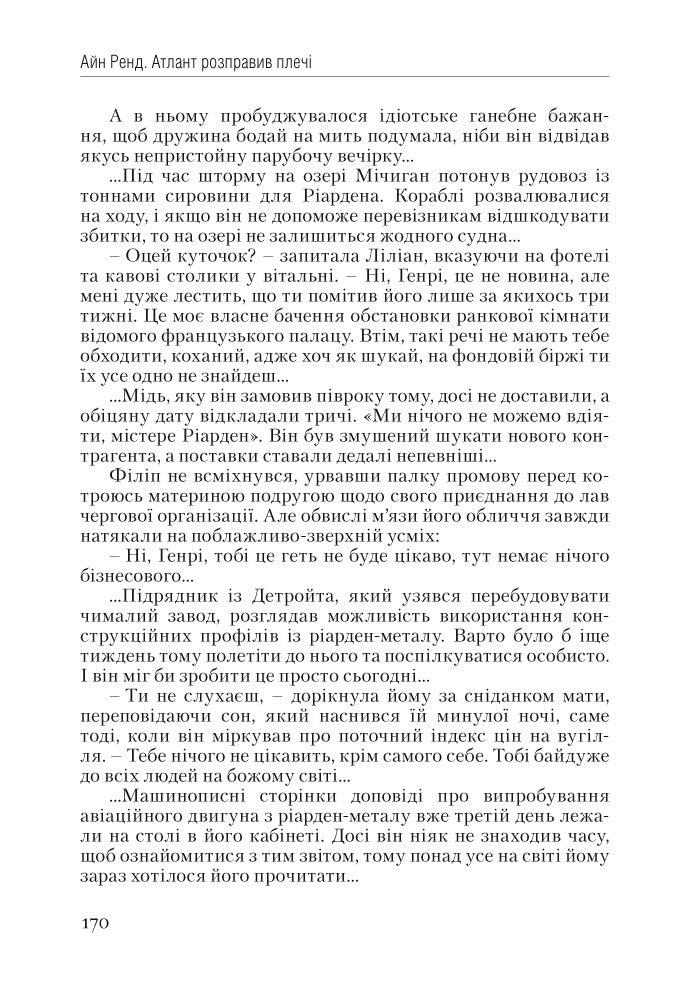 Айн Ренд. Атлант розправив плечі

А в ньому пробуджувалося ідіотське ганебне бажання, щоб дружина бодай на мить подумала, ніби він відвідав якусь непристойну парубочу вечірку...

...Під час шторму на озері Мічиган потонув рудовоз із тоннами сировини для Ріардена. Кораблі розвалювалися на ходу, і якщо він не допоможе перевізникам відшкодувати збитки, то на озері не залишиться жодного судна...

– Оцей куточок? – запитала Ліліан, вказуючи на фотелі та кавові столики у вітальні. – Ні, Генрі, це не новина, але мені дуже лестить, що ти помітив його лише за якихось три тижні. Це моє власне бачення обстановки ранкової кімнати відомого французького палацу. Втім, такі речі не мають тебе обходити, коханий, адже хоч як шукай, на фондовій біржі ти їх усе одно не знайдеш...

...Мідь, яку він замовив півроку тому, досі не доставили, а обіцяну дату відкладали тричі. «Ми нічого не можемо вдіяти, містере Ріарден». Він був змушений шукати нового контрагента, а поставки ставали дедалі непевніші...

Філіп не всміхнувся, урвавши палку промову перед котроюсь материною подругою щодо свого приєднання до лав чергової організації. Але обвислі м'язи його обличчя завжди натякали на поблажливо-зверхній усміх:

– Ні, Генрі, тобі це геть не буде цікаво, тут немає нічого бізнесового...

...Підрядник із Детройта, який узявся перебудовувати чималий завод, розглядав можливість використання конструкційних профілів із ріарден-металу. Варто було б іще тиждень тому полетіти до нього та поспілкуватися особисто. І він міг би зробити це просто сьогодні...

– Ти не слухаєш, – дорікнула йому за сніданком мати, переповідаючи сон, який наснився їй минулої ночі, саме тоді, коли він міркував про поточний індекс цін на вугілля. – Тебе нічого не цікавить, крім самого себе. Тобі байдуже до всіх людей на божому світі...

...Машинописні сторінки доповіді про випробування авіаційного двигуна з ріарден-металу вже третій день лежали на столі в його кабінеті. Досі він ніяк не знаходив часу, щоб ознайомитися з тим звітом, тому понад усе на світі йому зараз хотілося його прочитати...

170